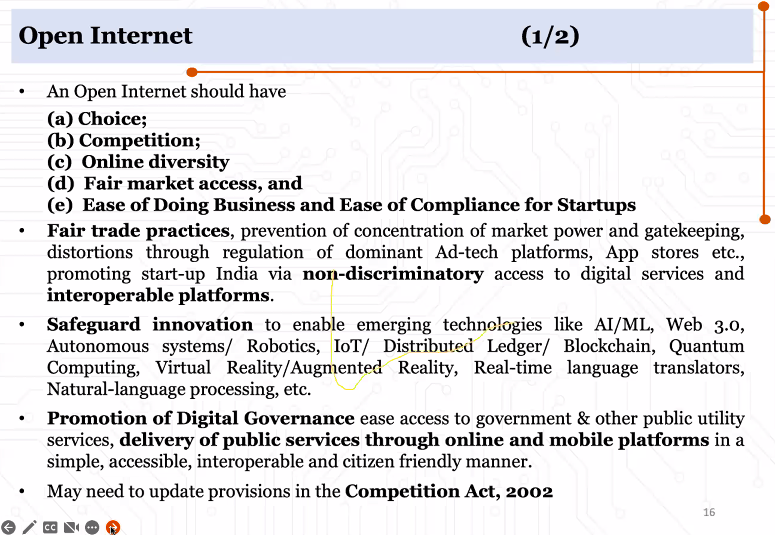 Open Internet (1/2)

• An Open Internet should have
(a) Choice;
(b) Competition;
(c) Online diversity
(d) Fair market access, and
(e) Ease of Doing Business and Ease of Compliance for Startups

• Fair trade practices, prevention of concentration of market power and gatekeeping, distortions through regulation of dominant Ad-tech platforms, App stores etc., promoting start-up India via non-discriminatory access to digital services and interoperable platforms.

• Safeguard innovation to enable emerging technologies like AI/ML, Web 3.0, Autonomous systems/ Robotics, IoT/ Distributed Ledger/ Blockchain, Quantum Computing, Virtual Reality/Augmented Reality, Real-time language translators, Natural-language processing, etc.

• Promotion of Digital Governance ease access to government & other public utility services, delivery of public services through online and mobile platforms in a simple, accessible, interoperable and citizen friendly manner.

• May need to update provisions in the Competition Act, 2002

16